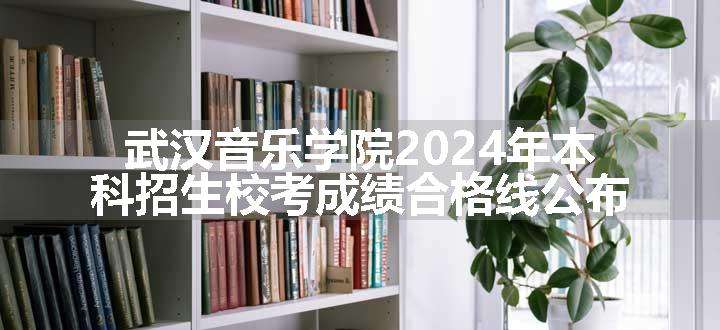 武汉音乐学院2024年本科招生校考成绩合格线公布